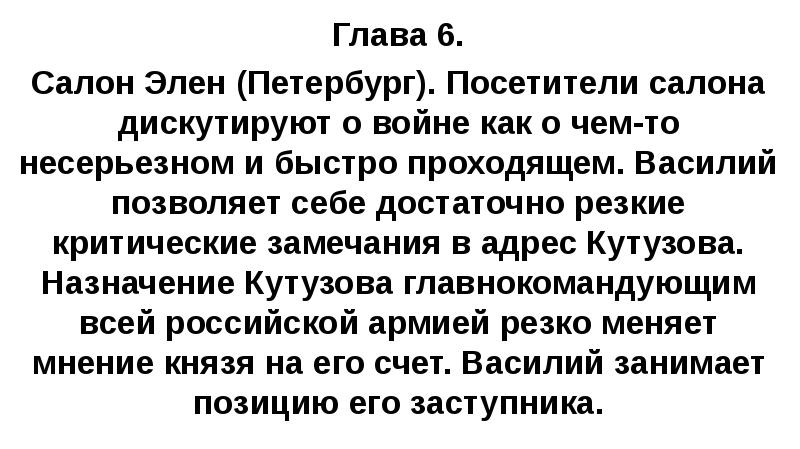 Глава 6.

Салон Элен (Петербург). Посетители салона дискутируют о войне как о чем-то несерьезном и быстро проходящем. Василий позволяет себе достаточно резкие критические замечания в адрес Кутузова. Назначение Кутузова главнокомандующим всей российской армией резко меняет мнение князя на его счет. Василий занимает позицию его заступника.